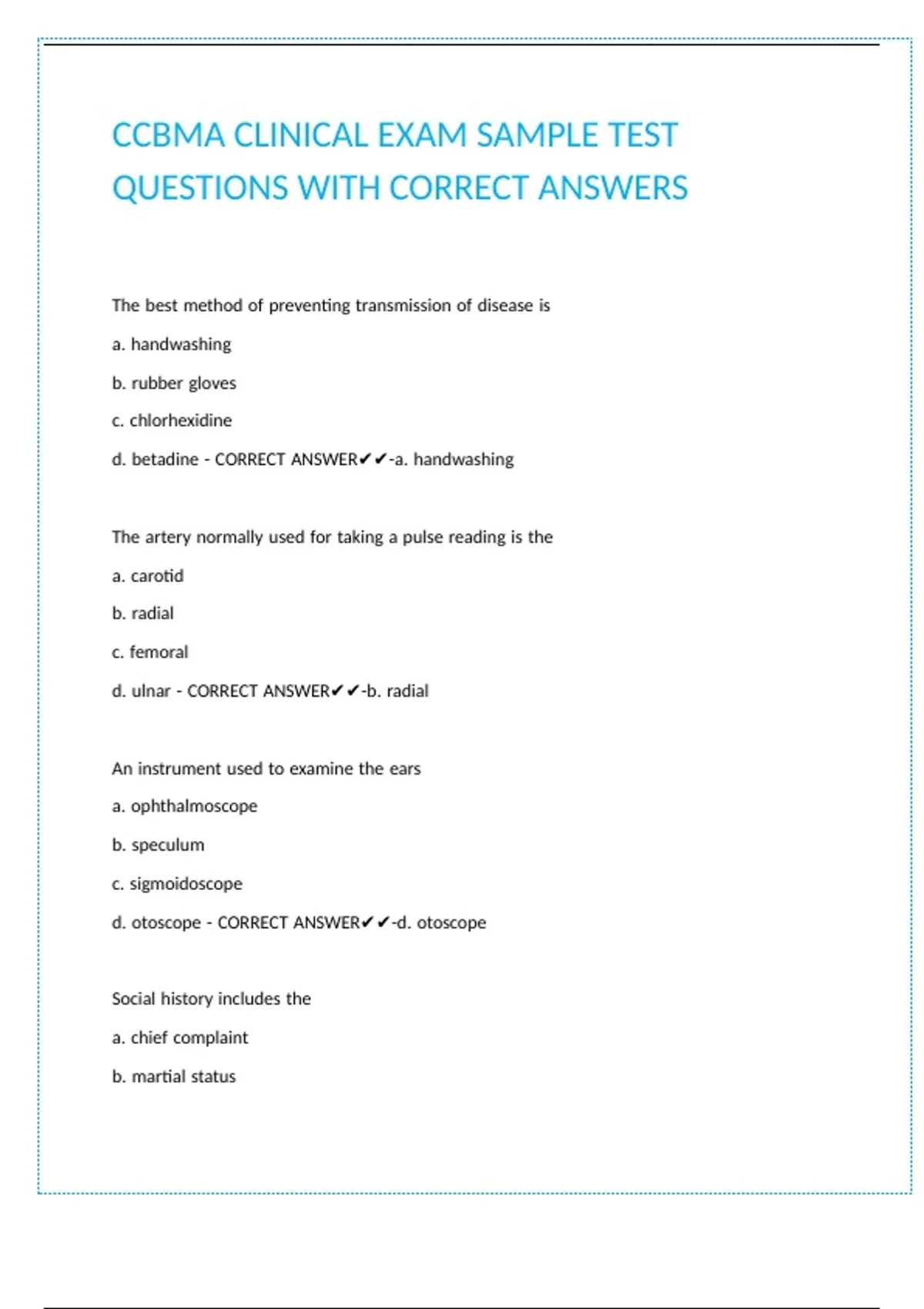 CCBMA CLINICAL EXAM SAMPLE TEST QUESTIONS WITH CORRECT ANSWERS

The best method of preventing transmission of disease is

a. handwashing

b. rubber gloves

c. chlorhexidine

d. betadine - CORRECT ANSWER✔✔-a. handwashing

The artery normally used for taking a pulse reading is the

a. carotid

b. radial

c. femoral

d. ulnar - CORRECT ANSWER✔✔-b. radial

An instrument used to examine the ears

a. ophthalmoscope

b. speculum

c. sigmoidoscope

d. otoscope - CORRECT ANSWER✔✔-d. otoscope

Social history includes the

a. chief complaint

b. martial status